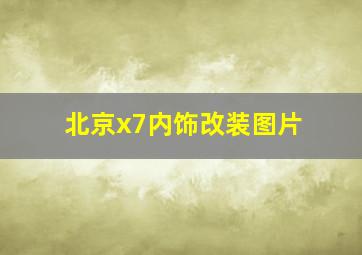 北京x7内饰改装图片